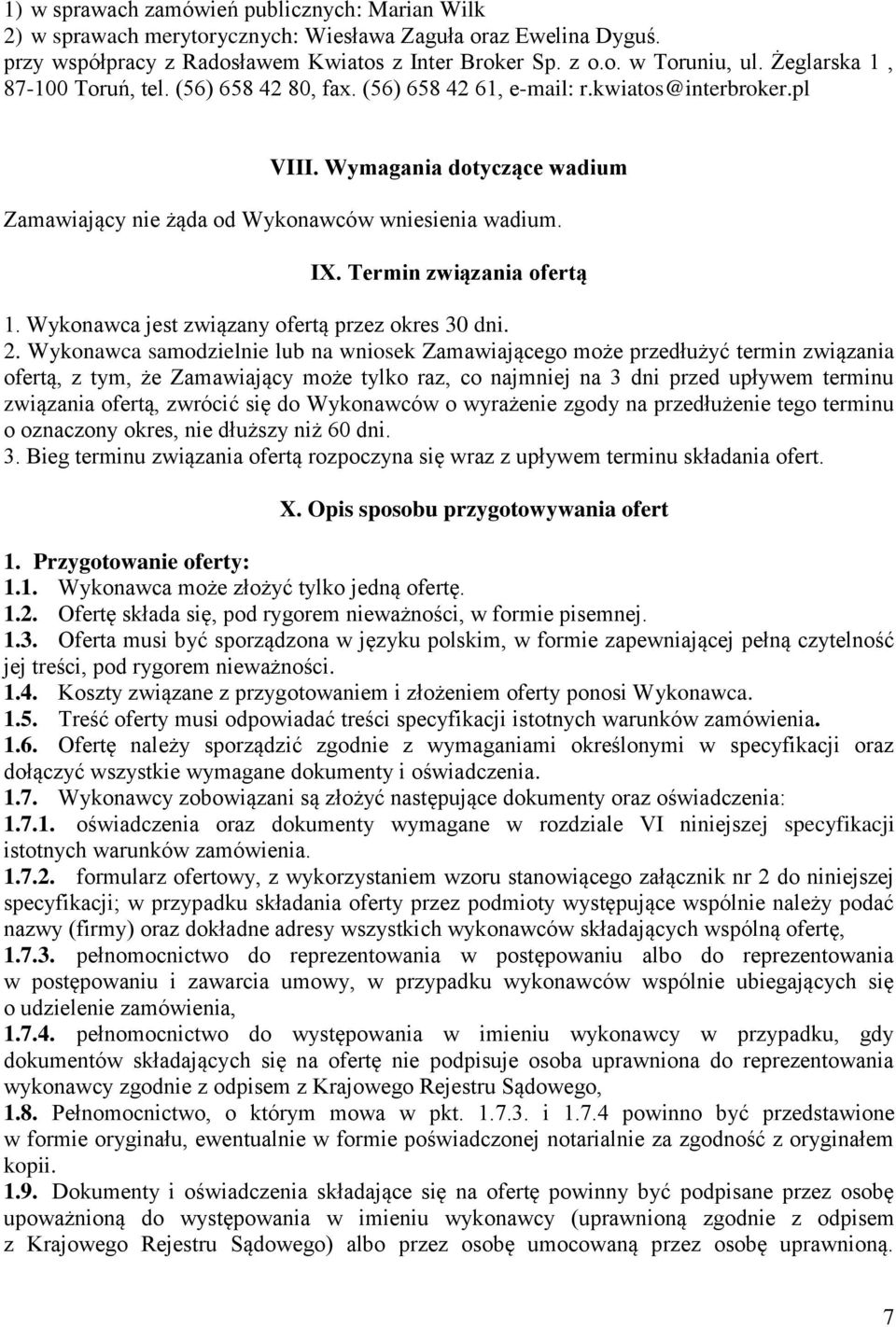 1) w sprawach zamówień publicznych: Marian Wilk
2) w sprawach merytorycznych: Wiesława Zaguła oraz Ewelina Dyguś.
przy współpracy z Radosławem Kwiatos z Inter Broker Sp. z o.o. w Toruniu, ul. Żeglarska 1 , 87-100 Toruń, tel. (56) 658 42 80, fax. (56) 658 42 61, e-mail: r.kwiatos@interbroker.pl

VIII. Wymagania dotyczące wadium

Zamawiający nie żąda od Wykonawców wniesienia wadium.

IX. Termin związania ofertą

1. Wykonawca jest związany ofertą przez okres 30 dni.
2. Wykonawca samodzielnie lub na wniosek Zamawiającego może przedłużyć termin związania ofertą, z tym, że Zamawiający może tylko raz, co najmniej na 3 dni przed upływem terminu związania ofertą, zwrócić się do Wykonawców o wyrażenie zgody na przedłużenie tego terminu o oznaczony okres, nie dłuższy niż 60 dni.
3. Bieg terminu związania ofertą rozpoczyna się wraz z upływem terminu składania ofert.

X. Opis sposobu przygotowywania ofert

1. Przygotowanie oferty:
1.1. Wykonawca może złożyć tylko jedną ofertę.
1.2. Ofertę składa się, pod rygorem nieważności, w formie pisemnej.
1.3. Oferta musi być sporządzona w języku polskim, w formie zapewniającej pełną czytelność jej treści, pod rygorem nieważności.
1.4. Koszty związane z przygotowaniem i złożeniem oferty ponosi Wykonawca.
1.5. Treść oferty musi odpowiadać treści specyfikacji istotnych warunków zamówienia.
1.6. Ofertę należy sporządzić zgodnie z wymaganiami określonymi w specyfikacji oraz dołączyć wszystkie wymagane dokumenty i oświadczenia.
1.7. Wykonawcy zobowiązani są złożyć następujące dokumenty oraz oświadczenia:
1.7.1. oświadczenia oraz dokumenty wymagane w rozdziale VI niniejszej specyfikacji istotnych warunków zamówienia.
1.7.2. formularz ofertowy, z wykorzystaniem wzoru stanowiącego załącznik nr 2 do niniejszej specyfikacji; w przypadku składania oferty przez podmioty występujące wspólnie należy podać nazwy (firmy) oraz dokładne adresy wszystkich wykonawców składających wspólną ofertę,
1.7.3. pełnomocnictwo do reprezentowania w postępowaniu albo do reprezentowania w postępowaniu i zawarcia umowy, w przypadku wykonawców wspólnie ubiegających się o udzielenie zamówienia,
1.7.4. pełnomocnictwo do występowania w imieniu wykonawcy w przypadku, gdy dokumentów składających się na ofertę nie podpisuje osoba uprawniona do reprezentowania wykonawcy zgodnie z odpisem z Krajowego Rejestru Sądowego,
1.8. Pełnomocnictwo, o którym mowa w pkt. 1.7.3. i 1.7.4 powinno być przedstawione w formie oryginału, ewentualnie w formie poświadczonej notarialnie za zgodność z oryginałem kopii.
1.9. Dokumenty i oświadczenia składające się na ofertę powinny być podpisane przez osobę upoważnioną do występowania w imieniu wykonawcy (uprawnioną zgodnie z odpisem z Krajowego Rejestru Sądowego) albo przez osobę umocowaną przez osobę uprawnioną.

7